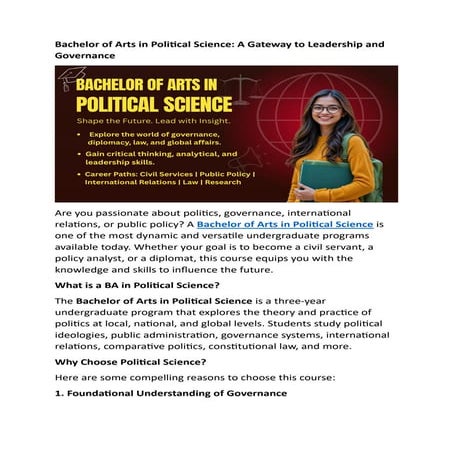 Bachelor of Arts in Political Science: A Gateway to Leadership and Governance

BACHELOR OF ARTS IN POLITICAL SCIENCE

Shape the Future. Lead with Insight.

• Explore the world of governance, diplomacy, law, and global affairs.
• Gain critical thinking, analytical, and leadership skills.
• Career Paths: Civil Services | Public Policy | International Relations | Law | Research

Are you passionate about politics, governance, international relations, or public policy? A Bachelor of Arts in Political Science is one of the most dynamic and versatile undergraduate programs available today. Whether your goal is to become a civil servant, a policy analyst, or a diplomat, this course equips you with the knowledge and skills to influence the future.

What is a BA in Political Science?

The Bachelor of Arts in Political Science is a three-year undergraduate program that explores the theory and practice of politics at local, national, and global levels. Students study political ideologies, public administration, governance systems, international relations, comparative politics, constitutional law, and more.

Why Choose Political Science?

Here are some compelling reasons to choose this course:

1. Foundational Understanding of Governance